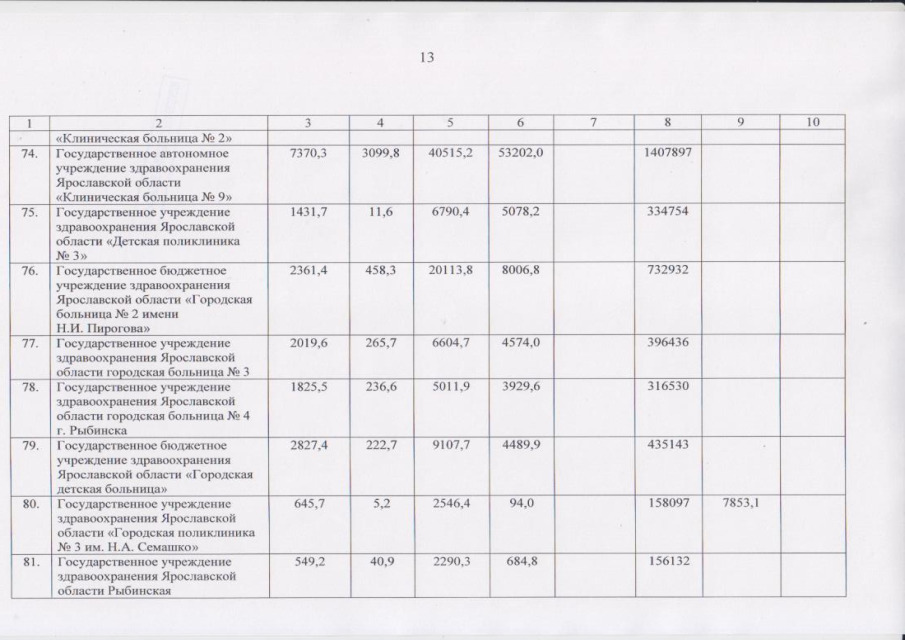 13

| 1 | 2 | 3 | 4 | 5 | 6 | 7 | 8 | 9 | 10 |
|---|---|---|---|---|---|---|---|---|---|
| | «Клиническая больница № 2» | | | | | | | | |
| 74. | Государственное автономное учреждение здравоохранения Ярославской области «Клиническая больница № 9» | 7370,3 | 3099,8 | 40515,2 | 53202,0 | | 1407897 | | |
| 75. | Государственное учреждение здравоохранения Ярославской области «Детская поликлиника № 3» | 1431,7 | 11,6 | 6790,4 | 5078,2 | | 334754 | | |
| 76. | Государственное бюджетное учреждение здравоохранения Ярославской области «Городская больница № 2 имени Н.И. Пирогова» | 2361,4 | 458,3 | 20113,8 | 8006,8 | | 732932 | | |
| 77. | Государственное учреждение здравоохранения Ярославской области городская больница № 3 | 2019,6 | 265,7 | 6604,7 | 4574,0 | | 396436 | | |
| 78. | Государственное учреждение здравоохранения Ярославской области городская больница № 4 г. Рыбинска | 1825,5 | 236,6 | 5011,9 | 3929,6 | | 316530 | | |
| 79. | Государственное бюджетное учреждение здравоохранения Ярославской области «Городская детская больница» | 2827,4 | 222,7 | 9107,7 | 4489,9 | | 435143 | | |
| 80. | Государственное учреждение здравоохранения Ярославской области «Городская поликлиника № 3 им. Н.А. Семашко» | 645,7 | 5,2 | 2546,4 | 94,0 | | 158097 | 7853,1 | |
| 81. | Государственное учреждение здравоохранения Ярославской области Рыбинская | 549,2 | 40,9 | 2290,3 | 684,8 | | 156132 | | |